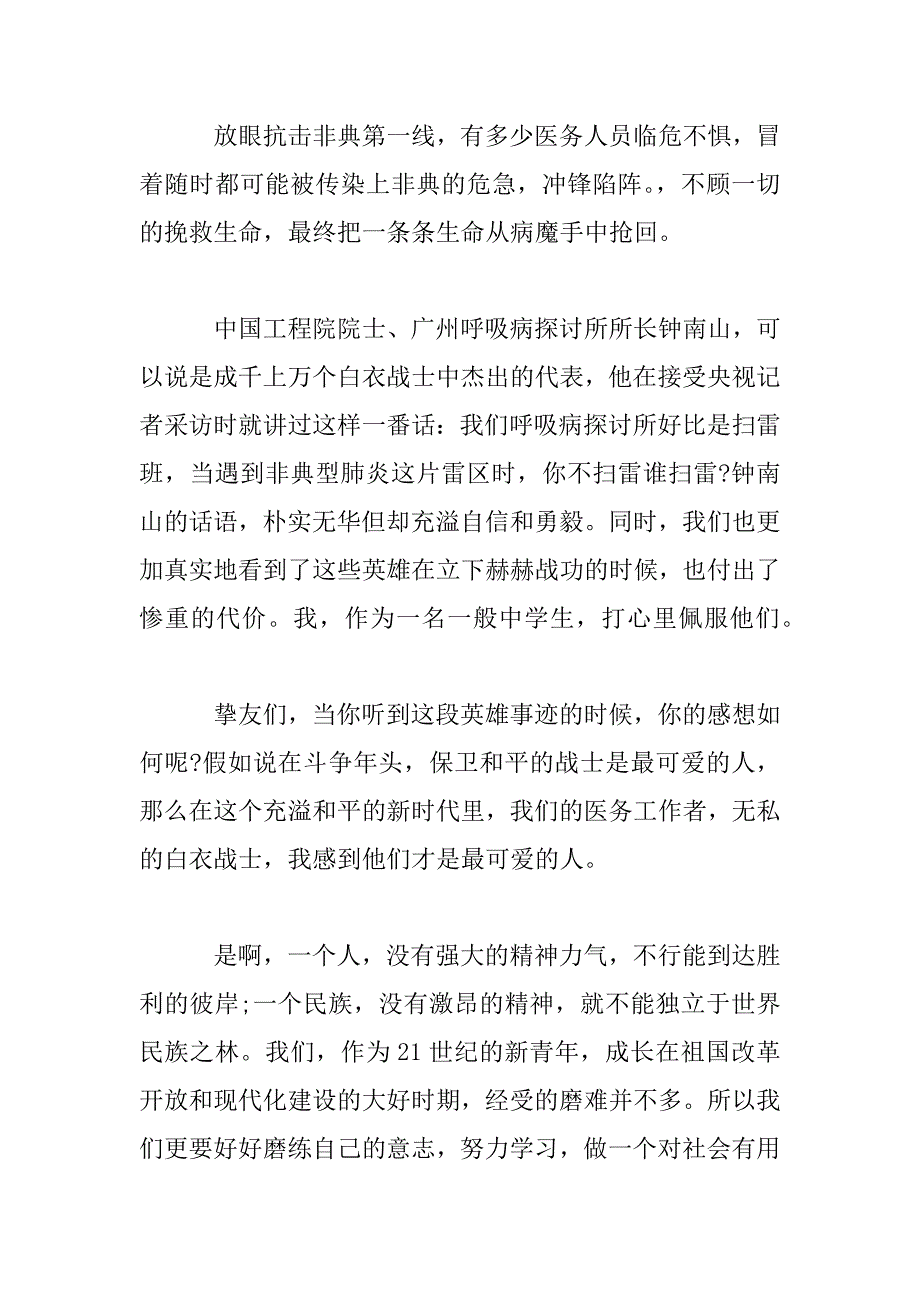 放眼抗击非典第一线，有多少医务人员临危不惧，冒着随时都可能被传染上非典的危急，冲锋陷阵。，不顾一切的挽救生命，最终把一条条生命从病魔手中抢回。

中国工程院院士、广州呼吸病探讨所所长钟南山，可以说是成千上万个白衣战士中杰出的代表，他在接受央视记者采访时就讲过这样一番话：我们呼吸病探讨所好比是扫雷班，当遇到非典型肺炎这片雷区时，你不扫雷谁扫雷?钟南山的话语，朴实无华但却充溢自信和勇毅。同时，我们也更加真实地看到了这些英雄在立下赫赫战功的时候，也付出了惨重的代价。我，作为一名一般中学生，打心里佩服他们。

挚友们，当你听到这段英雄事迹的时候，你的感想如何呢?假如说在斗争年头，保卫和平的战士是最可爱的人，那么在这个充溢和平的新时代里，我们的医务工作者，无私的白衣战士，我感到他们才是最可爱的人。

是啊，一个人，没有强大的精神力气，不行能到达胜利的彼岸;一个民族，没有激昂的精神，就不能独立于世界民族之林。我们，作为21世纪的新青年，成长在祖国改革开放和现代化建设的大好时期，经受的磨难并不多。所以我们更要好好磨练自己的意志，努力学习，做一个对社会有用